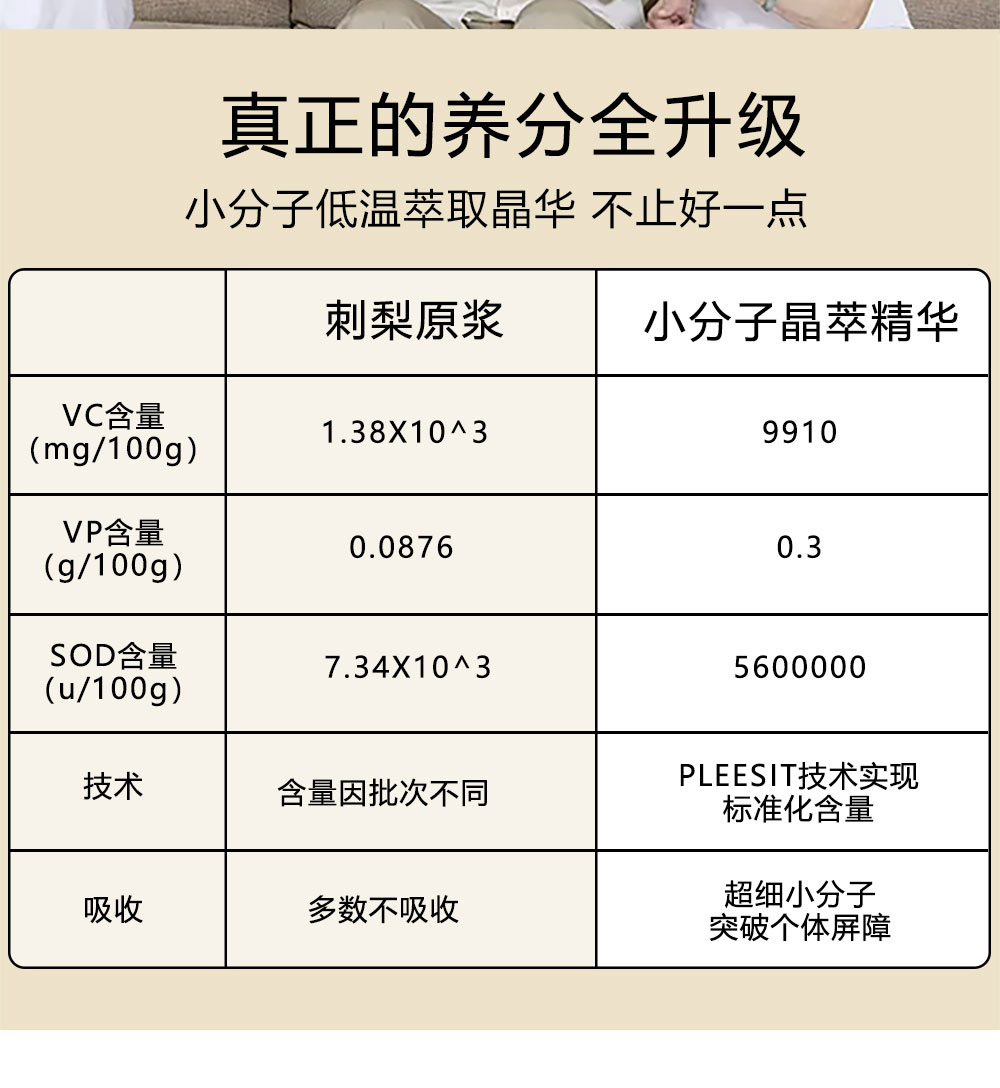 真正的养分全升级

小分子低温萃取晶华 不止好一点

|  | 刺梨原浆 | 小分子晶萃精华 |
|---|---|---|
| VC含量（mg/100g） | 1.38X10^3 | 9910 |
| VP含量（g/100g） | 0.0876 | 0.3 |
| SOD含量（u/100g） | 7.34X10^3 | 5600000 |
| 技术 | 含量因批次不同 | PLEESIT技术实现标准化含量 |
| 吸收 | 多数不吸收 | 超细小分子突破个体屏障 |